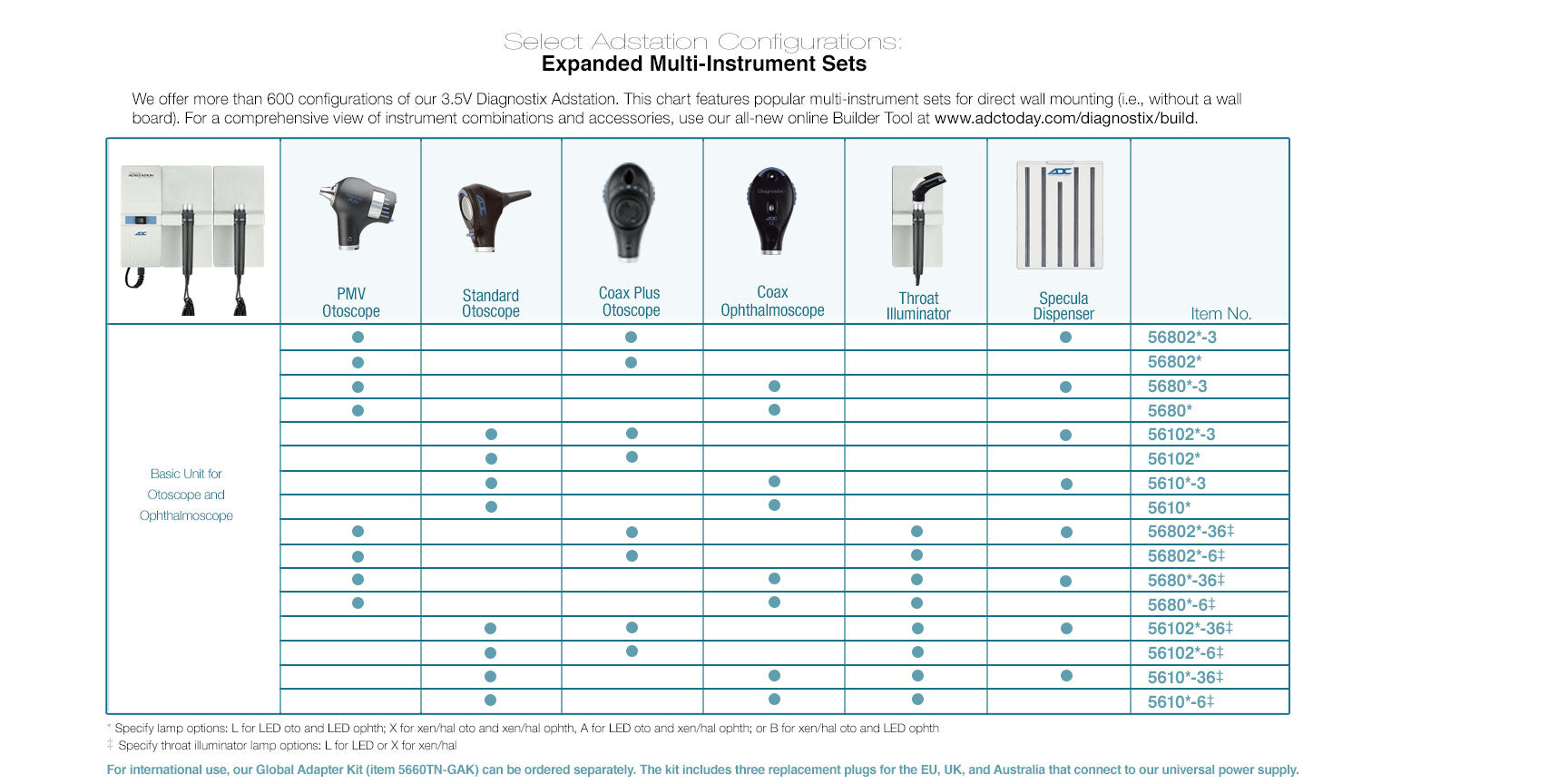 Select Adstation Configurations:
Expanded Multi-Instrument Sets

We offer more than 600 configurations of our 3.5V Diagnostix Adstation. This chart features popular multi-instrument sets for direct wall mounting (i.e., without a wall board). For a comprehensive view of instrument combinations and accessories, use our all-new online Builder Tool at www.adctoday.com/diagnostix/build.

| | PMV Otoscope | Standard Otoscope | Coax Plus Otoscope | Coax Ophthalmoscope | Throat Illuminator | Specula Dispenser | Item No. |
|---|---|---|---|---|---|---|---|
| Basic Unit for Otoscope and Ophthalmoscope | ● | | ● | | | ● | 56802*-3 |
| | ● | | ● | | | | 56802* |
| | ● | | | ● | | ● | 5680*-3 |
| | ● | | | ● | | | 5680* |
| | | ● | ● | | | ● | 56102*-3 |
| | | ● | ● | | | | 56102* |
| | | ● | | ● | | ● | 5610*-3 |
| | | ● | | ● | | | 5610* |
| | ● | | ● | | ● | ● | 56802*-36‡ |
| | ● | | ● | | ● | | 56802*-6‡ |
| | ● | | | ● | ● | ● | 5680*-36‡ |
| | ● | | | ● | ● | | 5680*-6‡ |
| | | ● | ● | | ● | ● | 56102*-36‡ |
| | | ● | ● | | ● | | 56102*-6‡ |
| | | ● | | ● | ● | ● | 5610*-36‡ |
| | | ● | | ● | ● | | 5610*-6‡ |

* Specify lamp options: L for LED oto and LED ophth; X for xen/hal oto and xen/hal ophth, A for LED oto and xen/hal ophth; or B for xen/hal oto and LED ophth
‡ Specify throat illuminator lamp options: L for LED or X for xen/hal

For international use, our Global Adapter Kit (item 5660TN-GAK) can be ordered separately. The kit includes three replacement plugs for the EU, UK, and Australia that connect to our universal power supply.